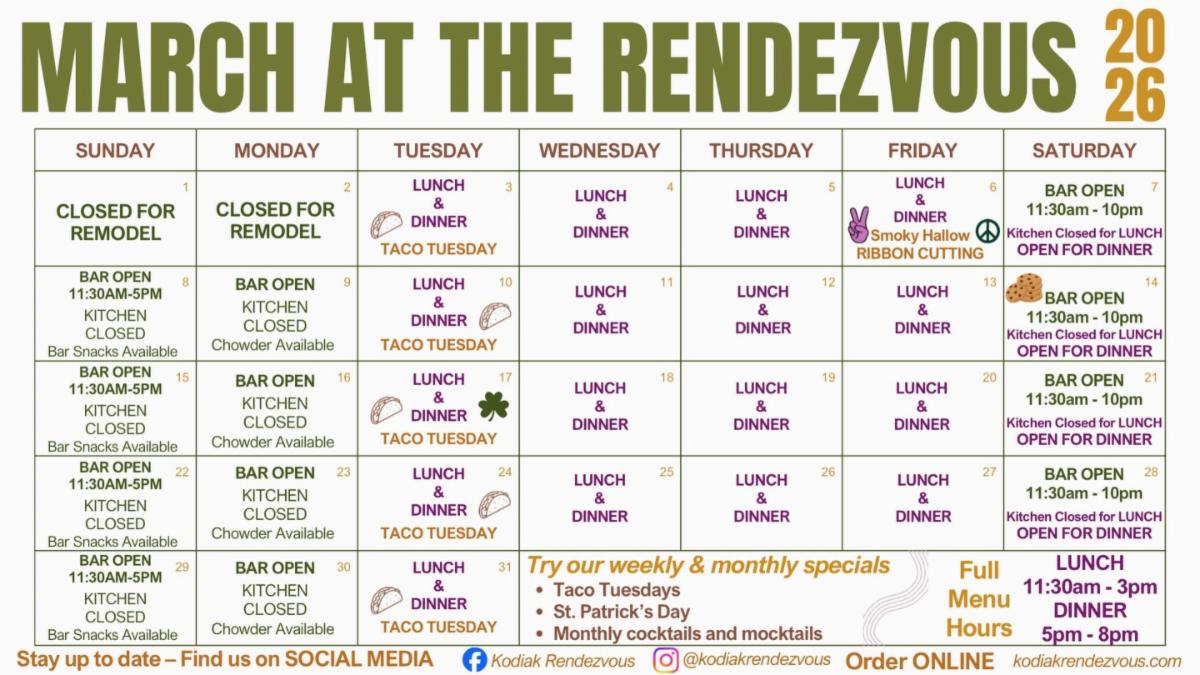 MARCH AT THE RENDEZVOUS 2026

| SUNDAY | MONDAY | TUESDAY | WEDNESDAY | THURSDAY | FRIDAY | SATURDAY |
|---|---|---|---|---|---|---|
| 1 CLOSED FOR REMODEL | 2 CLOSED FOR REMODEL | 3 LUNCH & DINNER TACO TUESDAY | 4 LUNCH & DINNER | 5 LUNCH & DINNER | 6 LUNCH & DINNER Smoky Hallow RIBBON CUTTING | 7 BAR OPEN 11:30am - 10pm Kitchen Closed for LUNCH OPEN FOR DINNER |
| 8 BAR OPEN 11:30AM-5PM KITCHEN CLOSED Bar Snacks Available | 9 BAR OPEN KITCHEN CLOSED Chowder Available | 10 LUNCH & DINNER TACO TUESDAY | 11 LUNCH & DINNER | 12 LUNCH & DINNER | 13 LUNCH & DINNER | 14 BAR OPEN 11:30am - 10pm Kitchen Closed for LUNCH OPEN FOR DINNER |
| 15 BAR OPEN 11:30AM-5PM KITCHEN CLOSED Bar Snacks Available | 16 BAR OPEN KITCHEN CLOSED Chowder Available | 17 LUNCH & DINNER TACO TUESDAY | 18 LUNCH & DINNER | 19 LUNCH & DINNER | 20 LUNCH & DINNER | 21 BAR OPEN 11:30am - 10pm Kitchen Closed for LUNCH OPEN FOR DINNER |
| 22 BAR OPEN 11:30AM-5PM KITCHEN CLOSED Bar Snacks Available | 23 BAR OPEN KITCHEN CLOSED Chowder Available | 24 LUNCH & DINNER TACO TUESDAY | 25 LUNCH & DINNER | 26 LUNCH & DINNER | 27 LUNCH & DINNER | 28 BAR OPEN 11:30am - 10pm Kitchen Closed for LUNCH OPEN FOR DINNER |
| 29 BAR OPEN 11:30AM-5PM KITCHEN CLOSED Bar Snacks Available | 30 BAR OPEN KITCHEN CLOSED Chowder Available | 31 LUNCH & DINNER TACO TUESDAY | | | | |

Try our weekly & monthly specials
• Taco Tuesdays
• St. Patrick's Day
• Monthly cocktails and mocktails

Full Menu Hours
LUNCH 11:30am - 3pm
DINNER 5pm - 8pm

Stay up to date – Find us on SOCIAL MEDIA Kodiak Rendezvous @kodiakrendezvous Order ONLINE kodiakrendezvous.com